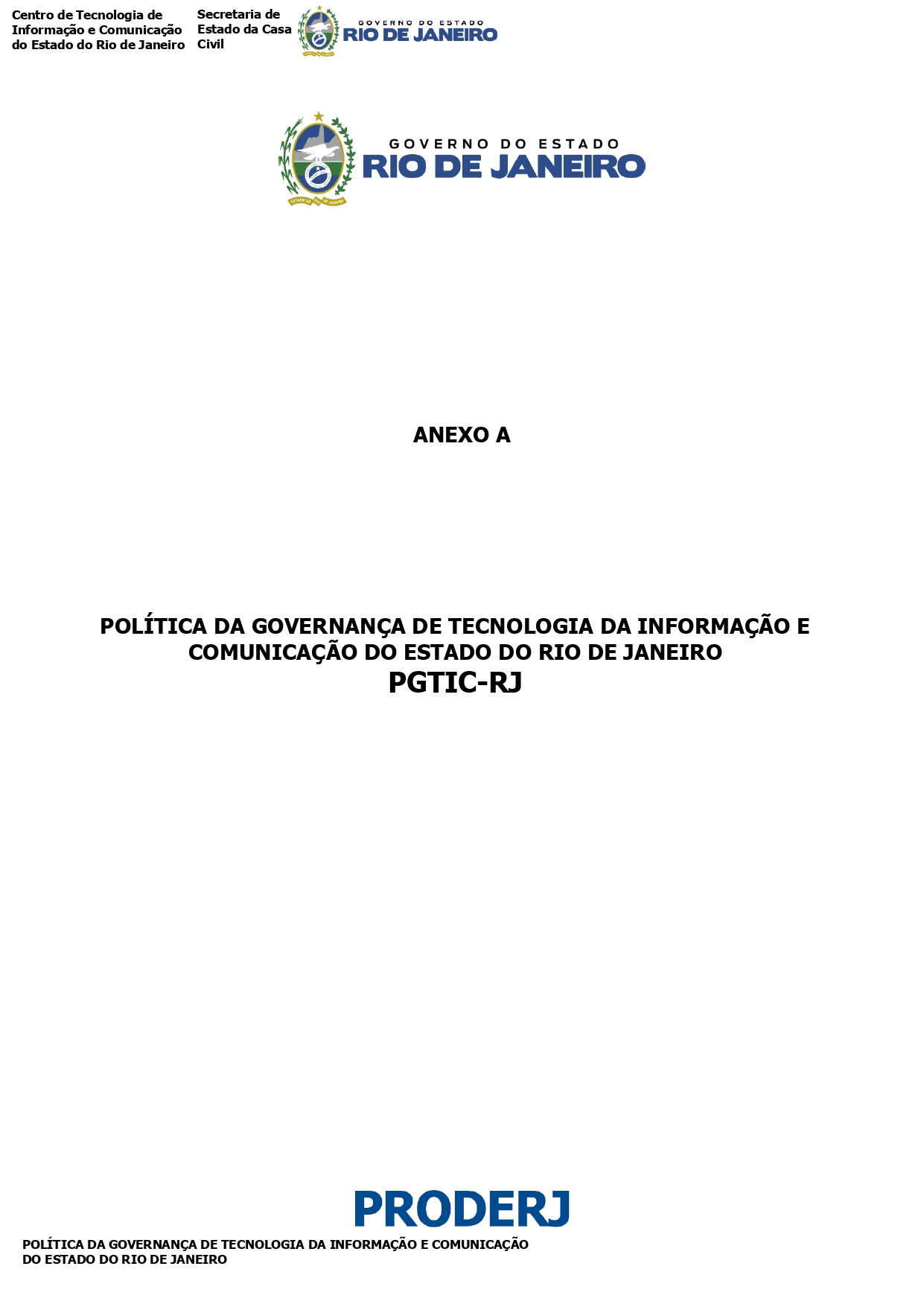 Centro de Tecnologia de Informação e Comunicação do Estado do Rio de Janeiro

Secretaria de Estado da Casa Civil

GOVERNO DO ESTADO
RIO DE JANEIRO

GOVERNO DO ESTADO
RIO DE JANEIRO

ANEXO A

POLÍTICA DA GOVERNANÇA DE TECNOLOGIA DA INFORMAÇÃO E COMUNICAÇÃO DO ESTADO DO RIO DE JANEIRO
PGTIC-RJ

PRODERJ

POLÍTICA DA GOVERNANÇA DE TECNOLOGIA DA INFORMAÇÃO E COMUNICAÇÃO DO ESTADO DO RIO DE JANEIRO